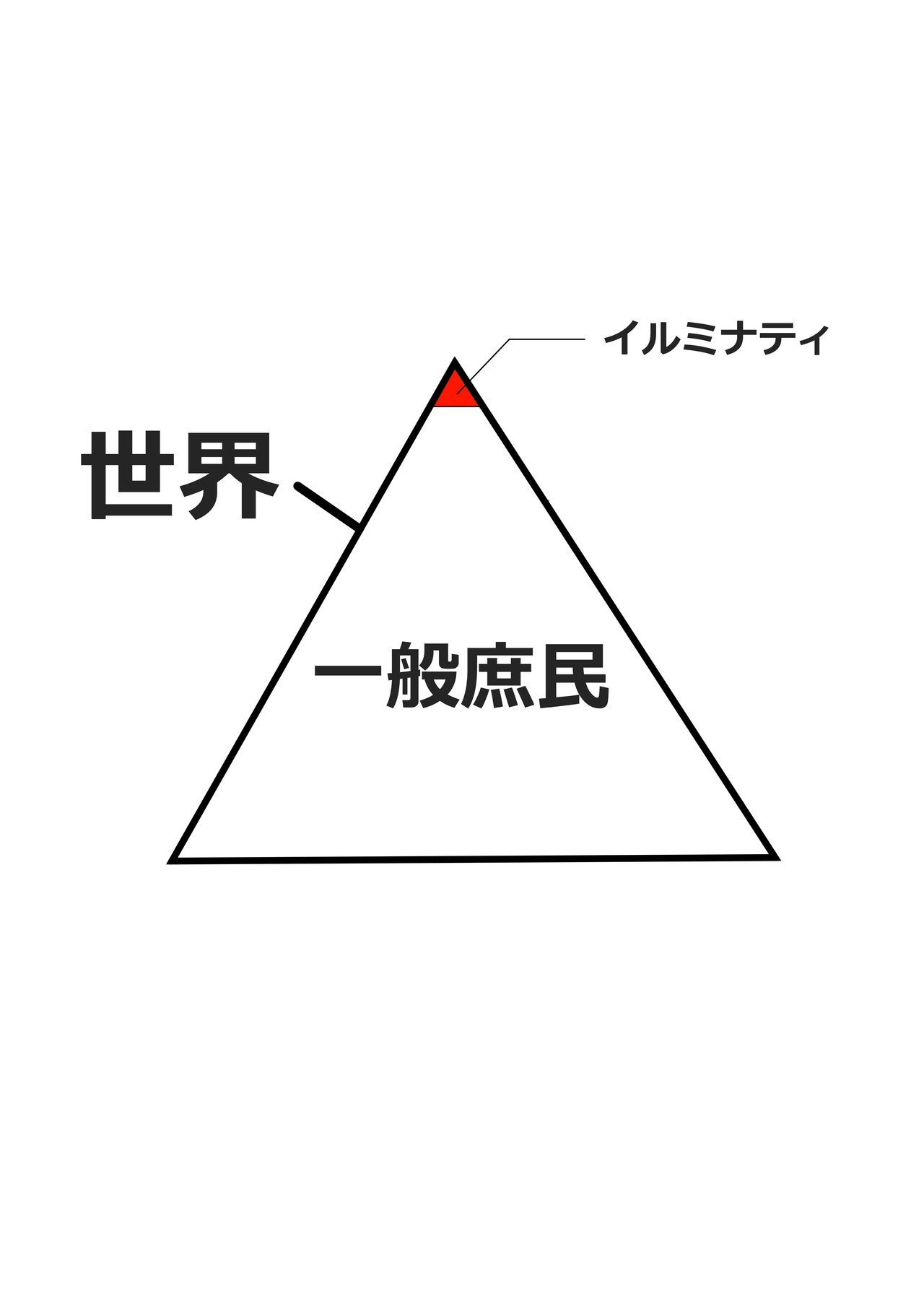 イルミナティ

世界

一般庶民